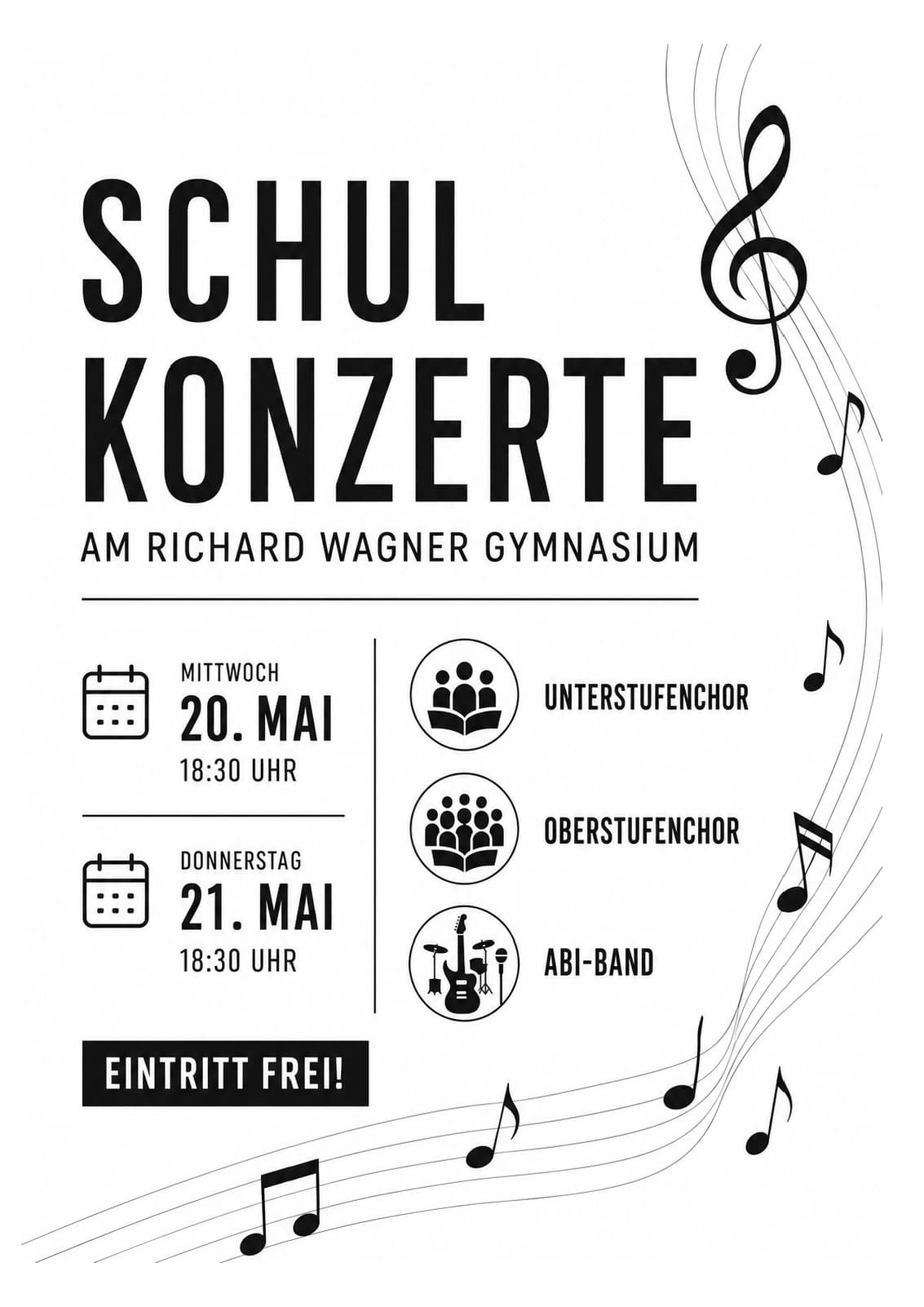 SCHUL
KONZERTE
AM RICHARD WAGNER GYMNASIUM

MITTWOCH
20. MAI
18:30 UHR

DONNERSTAG
21. MAI
18:30 UHR

UNTERSTUFENCHOR

OBERSTUFENCHOR

ABI-BAND

EINTRITT FREI!